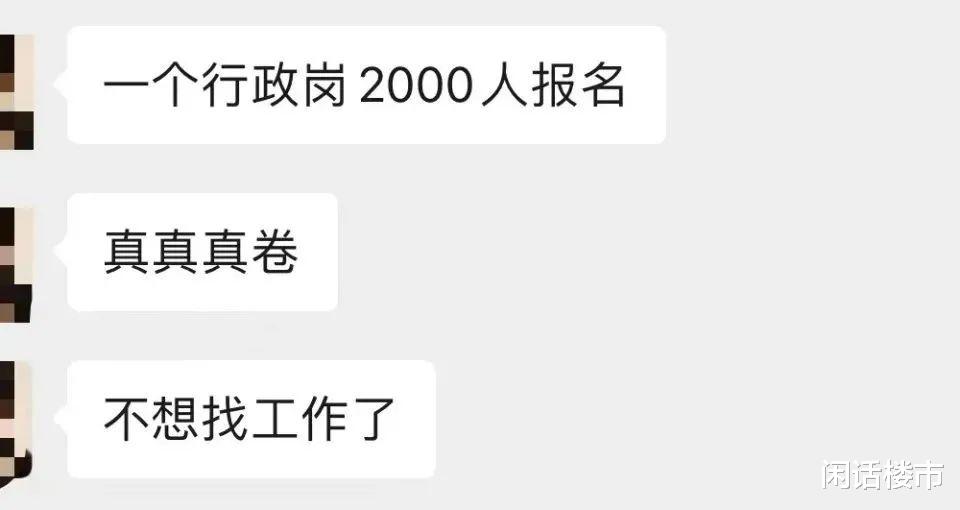 一个行政岗 2000 人报名

真真真卷

不想找工作了

闲话楼市